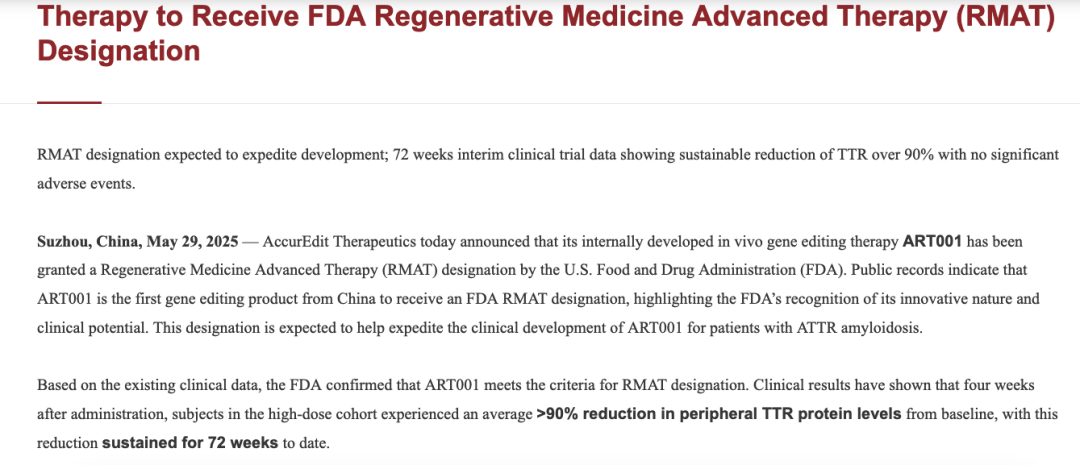 Therapy to Receive FDA Regenerative Medicine Advanced Therapy (RMAT) Designation

RMAT designation expected to expedite development; 72 weeks interim clinical trial data showing sustainable reduction of TTR over 90% with no significant adverse events.

Suzhou, China, May 29, 2025 — AccurEdit Therapeutics today announced that its internally developed in vivo gene editing therapy ART001 has been granted a Regenerative Medicine Advanced Therapy (RMAT) designation by the U.S. Food and Drug Administration (FDA). Public records indicate that ART001 is the first gene editing product from China to receive an FDA RMAT designation, highlighting the FDA's recognition of its innovative nature and clinical potential. This designation is expected to help expedite the clinical development of ART001 for patients with ATTR amyloidosis.

Based on the existing clinical data, the FDA confirmed that ART001 meets the criteria for RMAT designation. Clinical results have shown that four weeks after administration, subjects in the high-dose cohort experienced an average >90% reduction in peripheral TTR protein levels from baseline, with this reduction sustained for 72 weeks to date.